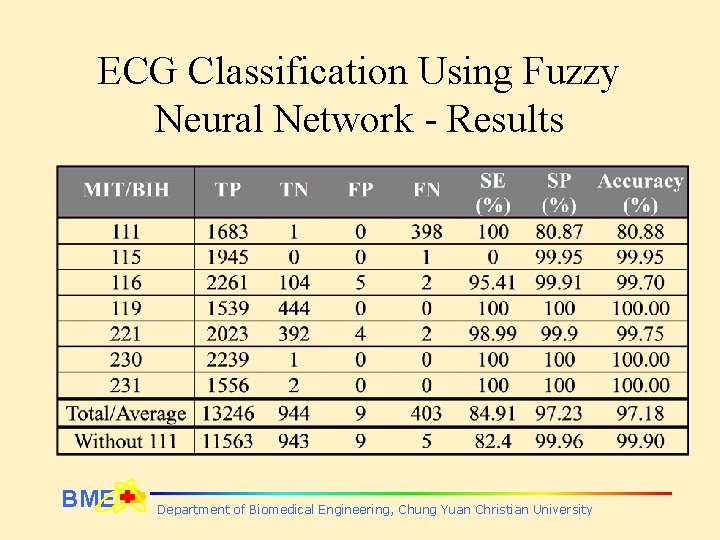 ECG Classification Using Fuzzy Neural Network - Results

| MIT/BIH | TP | TN | FP | FN | SE (%) | SP (%) | Accuracy (%) |
|---|---|---|---|---|---|---|---|
| 111 | 1683 | 1 | 0 | 398 | 100 | 80.87 | 80.88 |
| 115 | 1945 | 0 | 0 | 1 | 0 | 99.95 | 99.95 |
| 116 | 2261 | 104 | 5 | 2 | 95.41 | 99.91 | 99.70 |
| 119 | 1539 | 444 | 0 | 0 | 100 | 100 | 100.00 |
| 221 | 2023 | 392 | 4 | 2 | 98.99 | 99.9 | 99.75 |
| 230 | 2239 | 1 | 0 | 0 | 100 | 100 | 100.00 |
| 231 | 1556 | 2 | 0 | 0 | 100 | 100 | 100.00 |
| Total/Average | 13246 | 944 | 9 | 403 | 84.91 | 97.23 | 97.18 |
| Without 111 | 11563 | 943 | 9 | 5 | 82.4 | 99.96 | 99.90 |

BME

Department of Biomedical Engineering, Chung Yuan Christian University